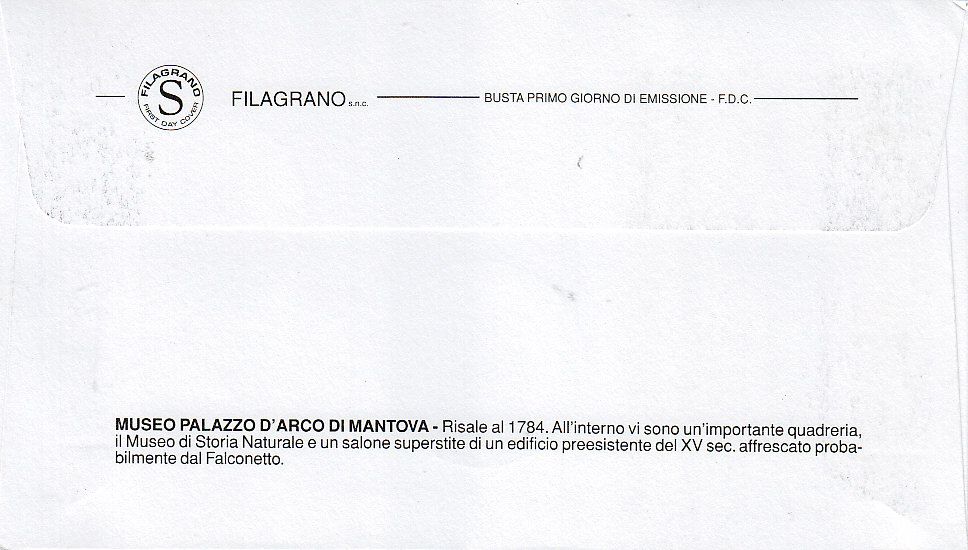 FILAGRANO
S
FIRST DAY COVER

FILAGRANO s.n.c.

BUSTA PRIMO GIORNO DI EMISSIONE - F.D.C.

MUSEO PALAZZO D'ARCO DI MANTOVA - Risale al 1784. All'interno vi sono un'importante quadreria, il Museo di Storia Naturale e un salone superstite di un edificio preesistente del XV sec. affrescato probabilmente dal Falconetto.